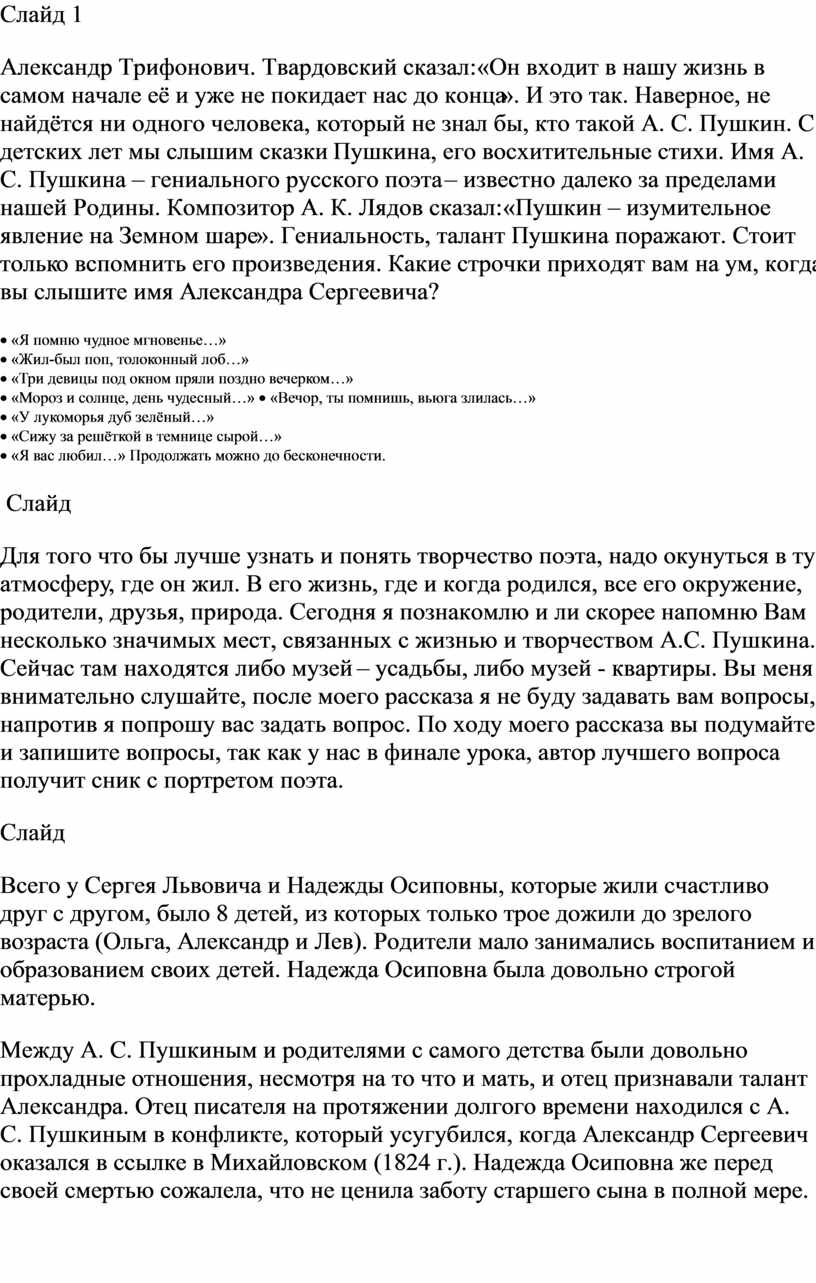 Слайд 1

Александр Трифонович. Твардовский сказал:«Он входит в нашу жизнь в самом начале её и уже не покидает нас до конца». И это так. Наверное, не найдётся ни одного человека, который не знал бы, кто такой А. С. Пушкин. С детских лет мы слышим сказки Пушкина, его восхитительные стихи. Имя А. С. Пушкина – гениального русского поэта– известно далеко за пределами нашей Родины. Композитор А. К. Лядов сказал:«Пушкин – изумительное явление на Земном шаре». Гениальность, талант Пушкина поражают. Стоит только вспомнить его произведения. Какие строчки приходят вам на ум, когда вы слышите имя Александра Сергеевича?

• «Я помню чудное мгновенье…»
• «Жил-был поп, толоконный лоб…»
• «Три девицы под окном пряли поздно вечерком…»
• «Мороз и солнце, день чудесный…» • «Вечор, ты помнишь, вьюга злилась…»
• «У лукоморья дуб зелёный…»
• «Сижу за решёткой в темнице сырой…»
• «Я вас любил…» Продолжать можно до бесконечности.

Слайд

Для того что бы лучше узнать и понять творчество поэта, надо окунуться в ту атмосферу, где он жил. В его жизнь, где и когда родился, все его окружение, родители, друзья, природа. Сегодня я познакомлю и ли скорее напомню Вам несколько значимых мест, связанных с жизнью и творчеством А.С. Пушкина. Сейчас там находятся либо музей – усадьбы, либо музей - квартиры. Вы меня внимательно слушайте, после моего рассказа я не буду задавать вам вопросы, напротив я попрошу вас задать вопрос. По ходу моего рассказа вы подумайте и запишите вопросы, так как у нас в финале урока, автор лучшего вопроса получит сник с портретом поэта.

Слайд

Всего у Сергея Львовича и Надежды Осиповны, которые жили счастливо друг с другом, было 8 детей, из которых только трое дожили до зрелого возраста (Ольга, Александр и Лев). Родители мало занимались воспитанием и образованием своих детей. Надежда Осиповна была довольно строгой матерью.

Между А. С. Пушкиным и родителями с самого детства были довольно прохладные отношения, несмотря на то что и мать, и отец признавали талант Александра. Отец писателя на протяжении долгого времени находился с А. С. Пушкиным в конфликте, который усугубился, когда Александр Сергеевич оказался в ссылке в Михайловском (1824 г.). Надежда Осиповна же перед своей смертью сожалела, что не ценила заботу старшего сына в полной мере.